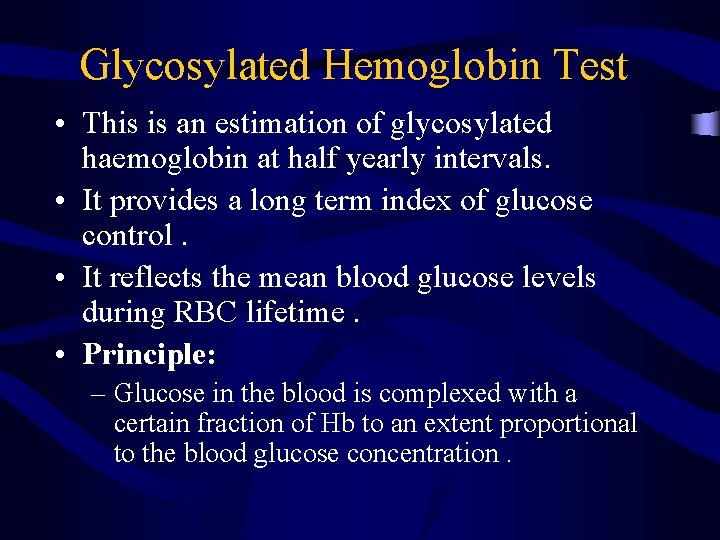 Glycosylated Hemoglobin Test

• This is an estimation of glycosylated haemoglobin at half yearly intervals.

• It provides a long term index of glucose control .

• It reflects the mean blood glucose levels during RBC lifetime .

• Principle:

– Glucose in the blood is complexed with a certain fraction of Hb to an extent proportional to the blood glucose concentration .